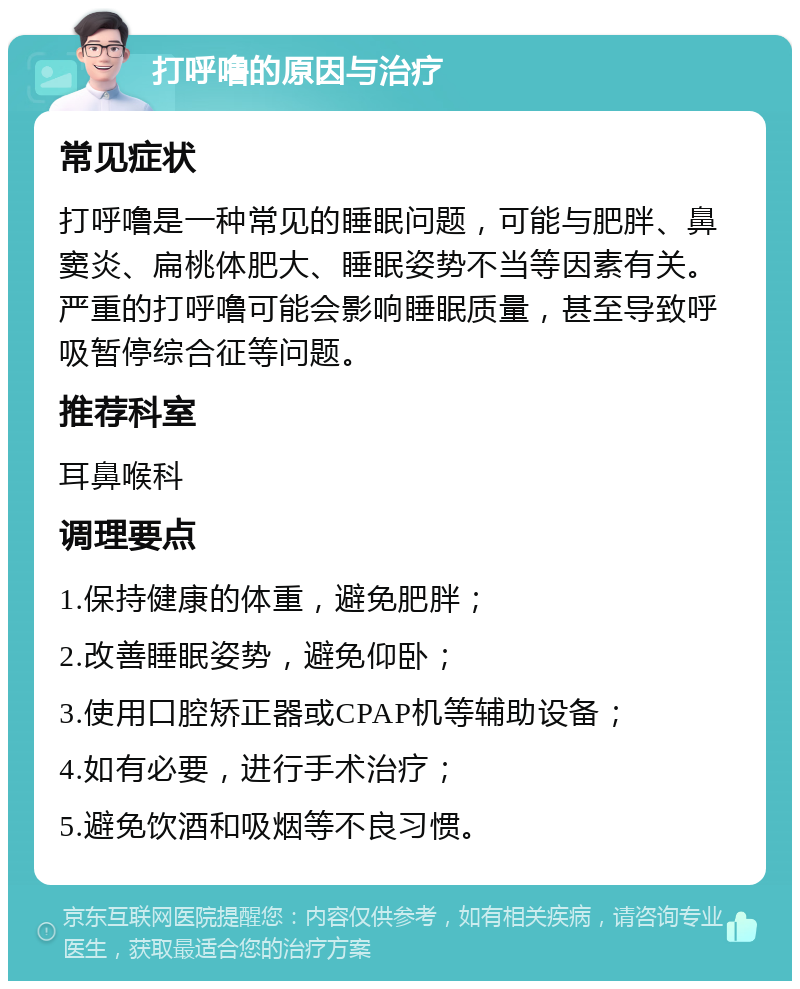 打呼噜的原因与治疗

常见症状

打呼噜是一种常见的睡眠问题，可能与肥胖、鼻窦炎、扁桃体肥大、睡眠姿势不当等因素有关。严重的打呼噜可能会影响睡眠质量，甚至导致呼吸暂停综合征等问题。

推荐科室

耳鼻喉科

调理要点

1.保持健康的体重，避免肥胖；

2.改善睡眠姿势，避免仰卧；

3.使用口腔矫正器或CPAP机等辅助设备；

4.如有必要，进行手术治疗；

5.避免饮酒和吸烟等不良习惯。

京东互联网医院提醒您：内容仅供参考，如有相关疾病，请咨询专业医生，获取最适合您的治疗方案